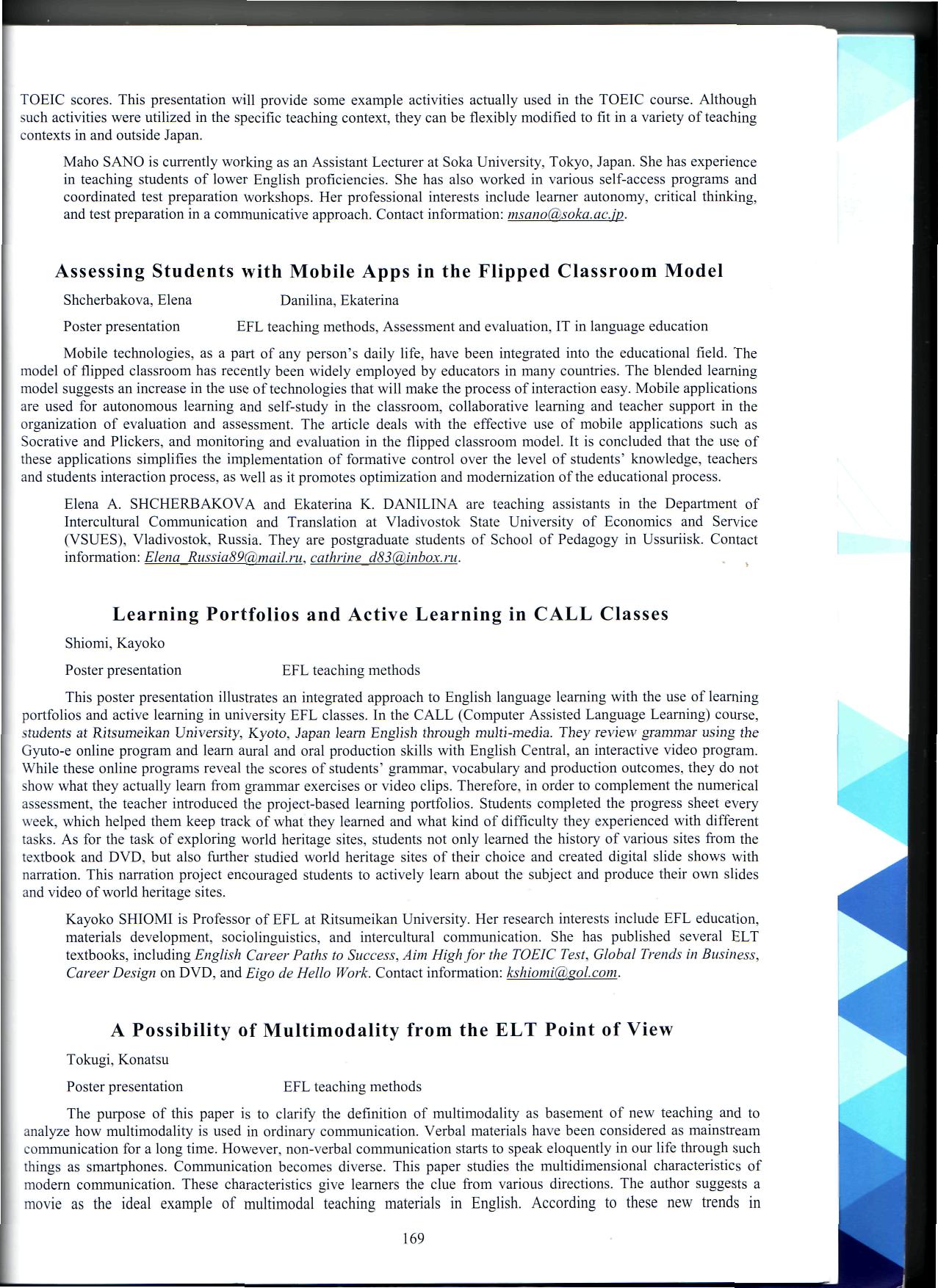 TOEIC scores. This presentation will provide some example activities actually used in the TOEIC course. Although such activities were utilized in the specific teaching context, they can be flexibly modified to fit in a variety of teaching contexts in and outside Japan.

Maho SANO is currently working as an Assistant Lecturer at Soka University, Tokyo, Japan. She has experience in teaching students of lower English proficiencies. She has also worked in various self-access programs and coordinated test preparation workshops. Her professional interests include learner autonomy, critical thinking, and test preparation in a communicative approach. Contact information: msano@soka.ac.jp.

Assessing Students with Mobile Apps in the Flipped Classroom Model

Shcherbakova, Elena Danilina, Ekaterina

Poster presentation EFL teaching methods, Assessment and evaluation, IT in language education

Mobile technologies, as a part of any person's daily life, have been integrated into the educational field. The model of flipped classroom has recently been widely employed by educators in many countries. The blended learning model suggests an increase in the use of technologies that will make the process of interaction easy. Mobile applications are used for autonomous learning and self-study in the classroom, collaborative learning and teacher support in the organization of evaluation and assessment. The article deals with the effective use of mobile applications such as Socrative and Plickers, and monitoring and evaluation in the flipped classroom model. It is concluded that the use of these applications simplifies the implementation of formative control over the level of students' knowledge, teachers and students interaction process, as well as it promotes optimization and modernization of the educational process.

Elena A. SHCHERBAKOVA and Ekaterina K. DANILINA are teaching assistants in the Department of Intercultural Communication and Translation at Vladivostok State University of Economics and Service (VSUES), Vladivostok, Russia. They are postgraduate students of School of Pedagogy in Ussuriisk. Contact information: Elena_Russia89@mail.ru, cathrine_d83@inbox.ru.

Learning Portfolios and Active Learning in CALL Classes

Shiomi, Kayoko

Poster presentation EFL teaching methods

This poster presentation illustrates an integrated approach to English language learning with the use of learning portfolios and active learning in university EFL classes. In the CALL (Computer Assisted Language Learning) course, students at Ritsumeikan University, Kyoto, Japan learn English through multi-media. They review grammar using the Gyuto-e online program and learn aural and oral production skills with English Central, an interactive video program. While these online programs reveal the scores of students' grammar, vocabulary and production outcomes, they do not show what they actually learn from grammar exercises or video clips. Therefore, in order to complement the numerical assessment, the teacher introduced the project-based learning portfolios. Students completed the progress sheet every week, which helped them keep track of what they learned and what kind of difficulty they experienced with different tasks. As for the task of exploring world heritage sites, students not only learned the history of various sites from the textbook and DVD, but also further studied world heritage sites of their choice and created digital slide shows with narration. This narration project encouraged students to actively learn about the subject and produce their own slides and video of world heritage sites.

Kayoko SHIOMI is Professor of EFL at Ritsumeikan University. Her research interests include EFL education, materials development, sociolinguistics, and intercultural communication. She has published several ELT textbooks, including English Career Paths to Success, Aim High for the TOEIC Test, Global Trends in Business, Career Design on DVD, and Eigo de Hello Work. Contact information: kshiomi@gol.com.

A Possibility of Multimodality from the ELT Point of View

Tokugi, Konatsu

Poster presentation EFL teaching methods

The purpose of this paper is to clarify the definition of multimodality as basement of new teaching and to analyze how multimodality is used in ordinary communication. Verbal materials have been considered as mainstream communication for a long time. However, non-verbal communication starts to speak eloquently in our life through such things as smartphones. Communication becomes diverse. This paper studies the multidimensional characteristics of modern communication. These characteristics give learners the clue from various directions. The author suggests a movie as the ideal example of multimodal teaching materials in English. According to these new trends in

169